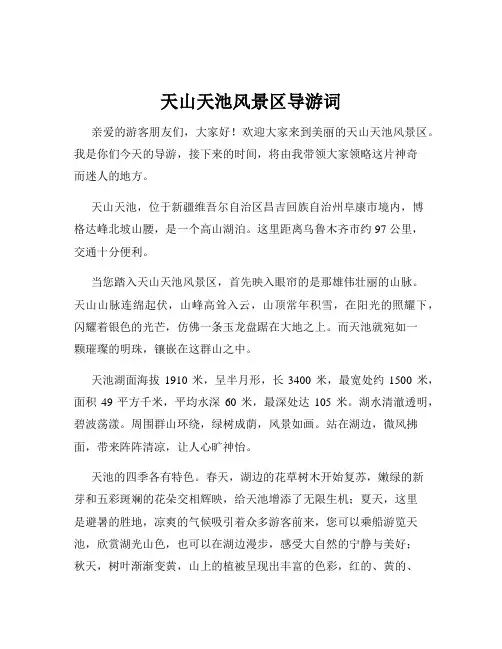 天山天池风景区导游词

亲爱的游客朋友们，大家好！欢迎大家来到美丽的天山天池风景区。我是你们今天的导游，接下来的时间，将由我带领大家领略这片神奇而迷人的地方。

天山天池，位于新疆维吾尔自治区昌吉回族自治州阜康市境内，博格达峰北坡山腰，是一个高山湖泊。这里距离乌鲁木齐市约 97 公里，交通十分便利。

当您踏入天山天池风景区，首先映入眼帘的是那雄伟壮丽的山脉。天山山脉连绵起伏，山峰高耸入云，山顶常年积雪，在阳光的照耀下，闪耀着银色的光芒，仿佛一条玉龙盘踞在大地之上。而天池就宛如一颗璀璨的明珠，镶嵌在这群山之中。

天池湖面海拔 1910 米，呈半月形，长 3400 米，最宽处约 1500 米，面积 49 平方千米，平均水深 60 米，最深处达 105 米。湖水清澈透明，碧波荡漾。周围群山环绕，绿树成荫，风景如画。站在湖边，微风拂面，带来阵阵清凉，让人心旷神怡。

天池的四季各有特色。春天，湖边的花草树木开始复苏，嫩绿的新芽和五彩斑斓的花朵交相辉映，给天池增添了无限生机；夏天，这里是避暑的胜地，凉爽的气候吸引着众多游客前来，您可以乘船游览天池，欣赏湖光山色，也可以在湖边漫步，感受大自然的宁静与美好；秋天，树叶渐渐变黄，山上的植被呈现出丰富的色彩，红的、黄的、